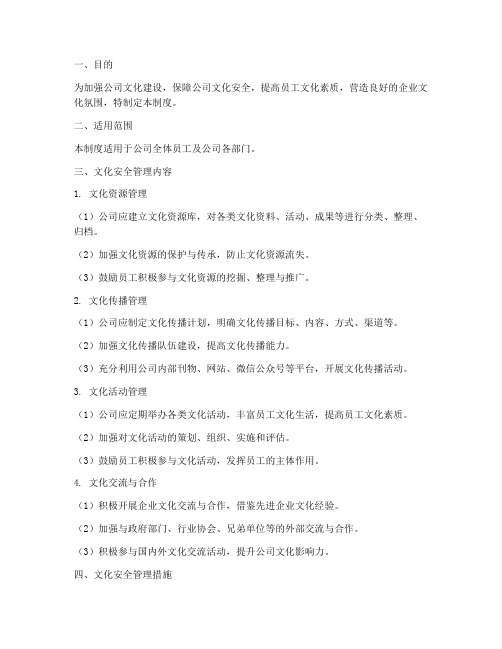 一、目的

为加强公司文化建设，保障公司文化安全，提高员工文化素质，营造良好的企业文化氛围，特制定本制度。

二、适用范围

本制度适用于公司全体员工及公司各部门。

三、文化安全管理内容

1. 文化资源管理

（1）公司应建立文化资源库，对各类文化资料、活动、成果等进行分类、整理、归档。

（2）加强文化资源的保护与传承，防止文化资源流失。

（3）鼓励员工积极参与文化资源的挖掘、整理与推广。

2. 文化传播管理

（1）公司应制定文化传播计划，明确文化传播目标、内容、方式、渠道等。

（2）加强文化传播队伍建设，提高文化传播能力。

（3）充分利用公司内部刊物、网站、微信公众号等平台，开展文化传播活动。

3. 文化活动管理

（1）公司应定期举办各类文化活动，丰富员工文化生活，提高员工文化素质。

（2）加强对文化活动的策划、组织、实施和评估。

（3）鼓励员工积极参与文化活动，发挥员工的主体作用。

4. 文化交流与合作

（1）积极开展企业文化交流与合作，借鉴先进企业文化经验。

（2）加强与政府部门、行业协会、兄弟单位等的外部交流与合作。

（3）积极参与国内外文化交流活动，提升公司文化影响力。

四、文化安全管理措施